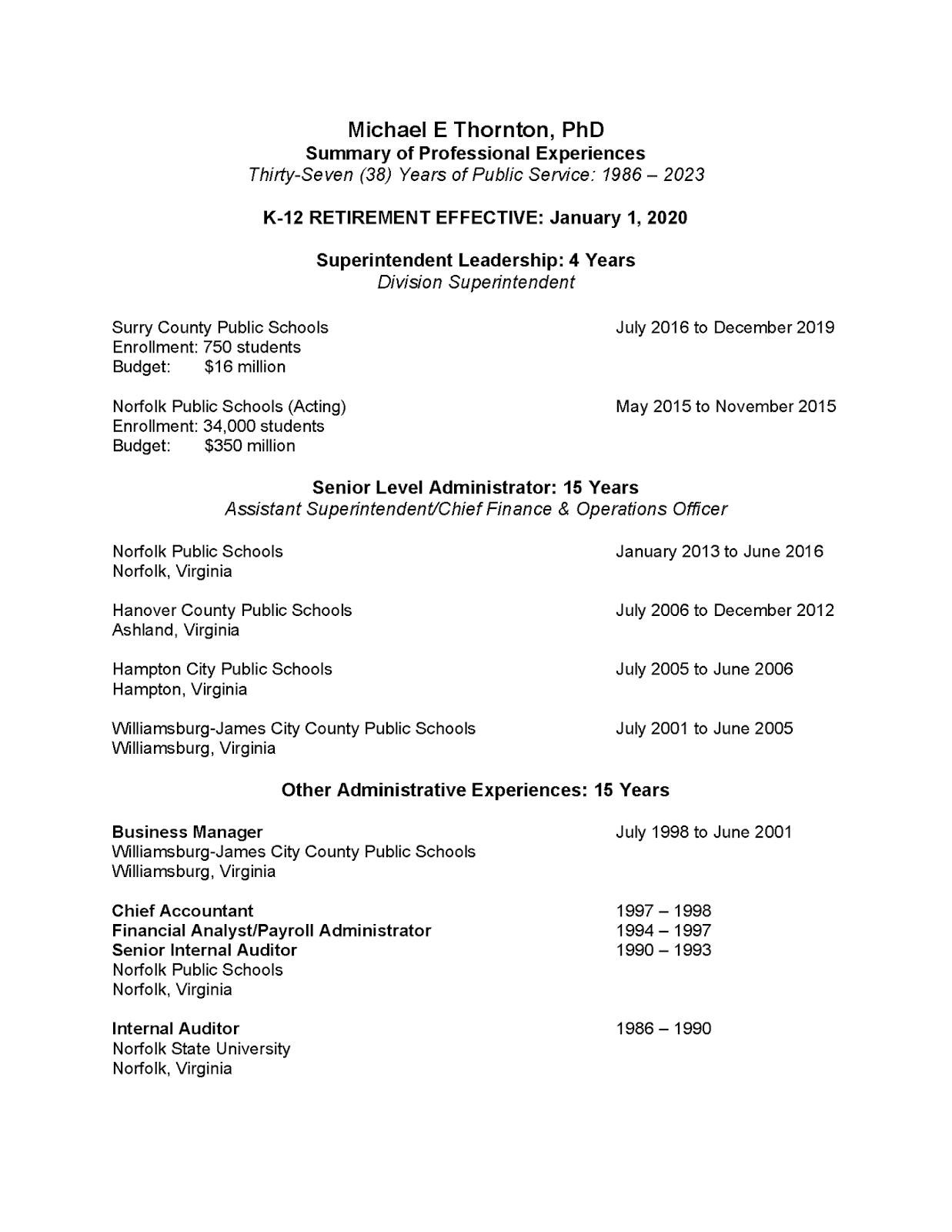 Michael E Thornton, PhD
Summary of Professional Experiences
Thirty-Seven (38) Years of Public Service: 1986 – 2023

K-12 RETIREMENT EFFECTIVE: January 1, 2020

Superintendent Leadership: 4 Years
Division Superintendent

Surry County Public Schools July 2016 to December 2019
Enrollment: 750 students
Budget: $16 million

Norfolk Public Schools (Acting) May 2015 to November 2015
Enrollment: 34,000 students
Budget: $350 million

Senior Level Administrator: 15 Years
Assistant Superintendent/Chief Finance & Operations Officer

Norfolk Public Schools January 2013 to June 2016
Norfolk, Virginia

Hanover County Public Schools July 2006 to December 2012
Ashland, Virginia

Hampton City Public Schools July 2005 to June 2006
Hampton, Virginia

Williamsburg-James City County Public Schools July 2001 to June 2005
Williamsburg, Virginia

Other Administrative Experiences: 15 Years

Business Manager July 1998 to June 2001
Williamsburg-James City County Public Schools
Williamsburg, Virginia

Chief Accountant 1997 – 1998
Financial Analyst/Payroll Administrator 1994 – 1997
Senior Internal Auditor 1990 – 1993
Norfolk Public Schools
Norfolk, Virginia

Internal Auditor 1986 – 1990
Norfolk State University
Norfolk, Virginia